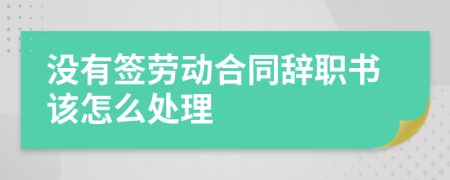 没有签劳动合同辞职书该怎么处理